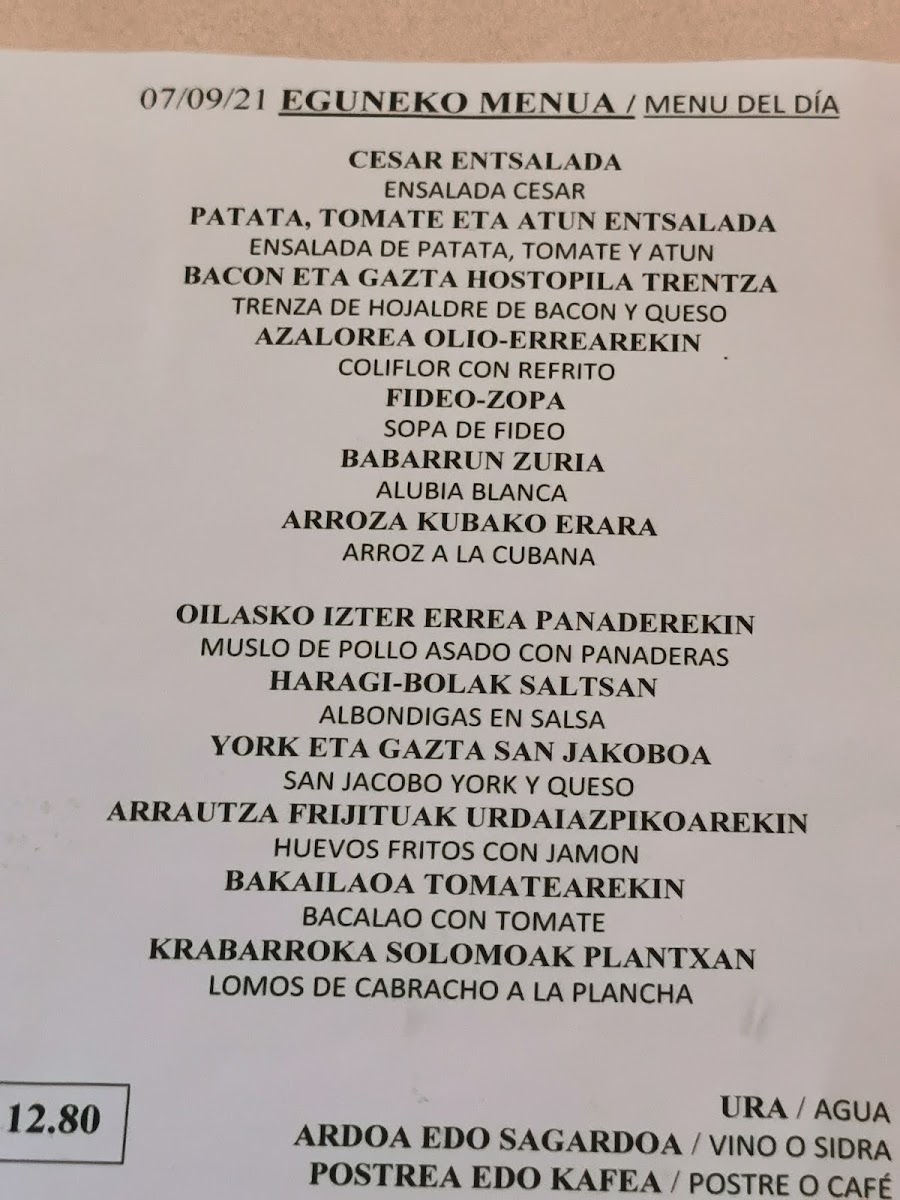 07/09/21 EGUNEKO MENUA / MENU DEL DÍA

CESAR ENTSALADA
ENSALADA CESAR
PATATA, TOMATE ETA ATUN ENTSALADA
ENSALADA DE PATATA, TOMATE Y ATUN
BACON ETA GAZTA HOSTOPILA TRENTZA
TRENZA DE HOJALDRE DE BACON Y QUESO
AZALOREA OLIO-ERREAREKIN
COLIFLOR CON REFRITO
FIDEO-ZOPA
SOPA DE FIDEO
BABARRUN ZURIA
ALUBIA BLANCA
ARROZA KUBAKO ERARA
ARROZ A LA CUBANA

OILASKO IZTER ERREA PANADEREKIN
MUSLO DE POLLO ASADO CON PANADERAS
HARAGI-BOLAK SALTSAN
ALBONDIGAS EN SALSA
YORK ETA GAZTA SAN JAKOBOA
SAN JACOBO YORK Y QUESO
ARRAUTZA FRIJITUAK URDAIAZPIKOAREKIN
HUEVOS FRITOS CON JAMON
BAKAILAOA TOMATEAREKIN
BACALAO CON TOMATE
KRABARROKA SOLOMOAK PLANTXAN
LOMOS DE CABRACHO A LA PLANCHA

12.80

URA / AGUA
ARDOA EDO SAGARDOA / VINO O SIDRA
POSTREA EDO KAFEA / POSTRE O CAFÉ